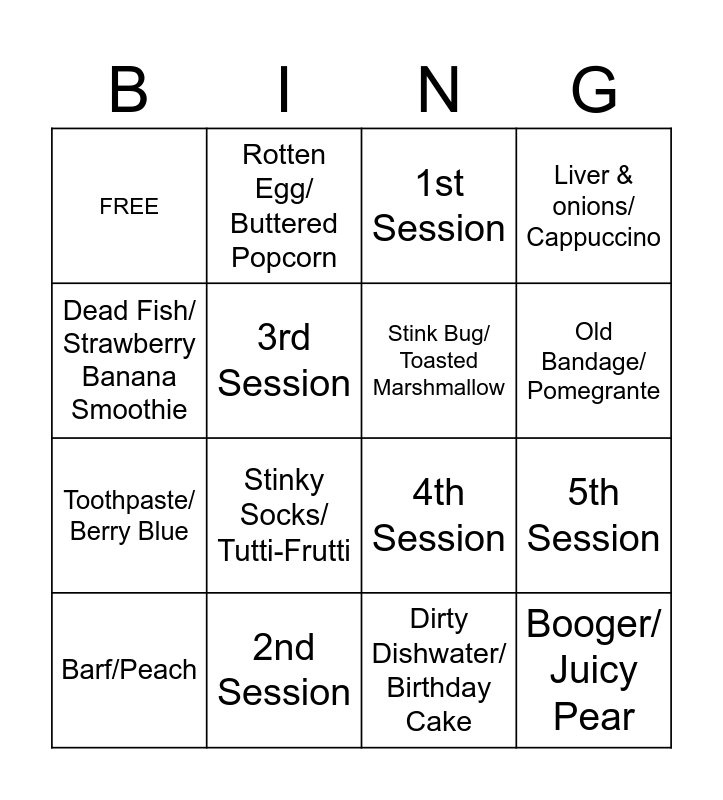 | B | I | N | G |
|---|---|---|---|
| FREE | Rotten Egg/ Buttered Popcorn | 1st Session | Liver & onions/ Cappuccino |
| Dead Fish/ Strawberry Banana Smoothie | 3rd Session | Stink Bug/ Toasted Marshmallow | Old Bandage/ Pomegrante |
| Toothpaste/ Berry Blue | Stinky Socks/ Tutti-Frutti | 4th Session | 5th Session |
| Barf/Peach | 2nd Session | Dirty Dishwater/ Birthday Cake | Booger/ Juicy Pear |